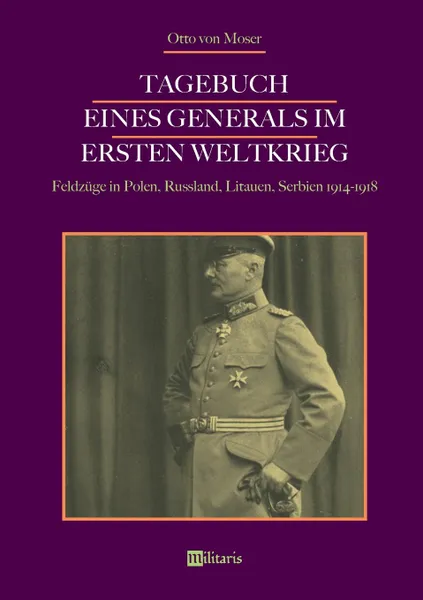 Otto von Moser

TAGEBUCH
EINES GENERALS IM
ERSTEN WELTKRIEG

Feldzüge in Polen, Russland, Litauen, Serbien 1914-1918

militaris